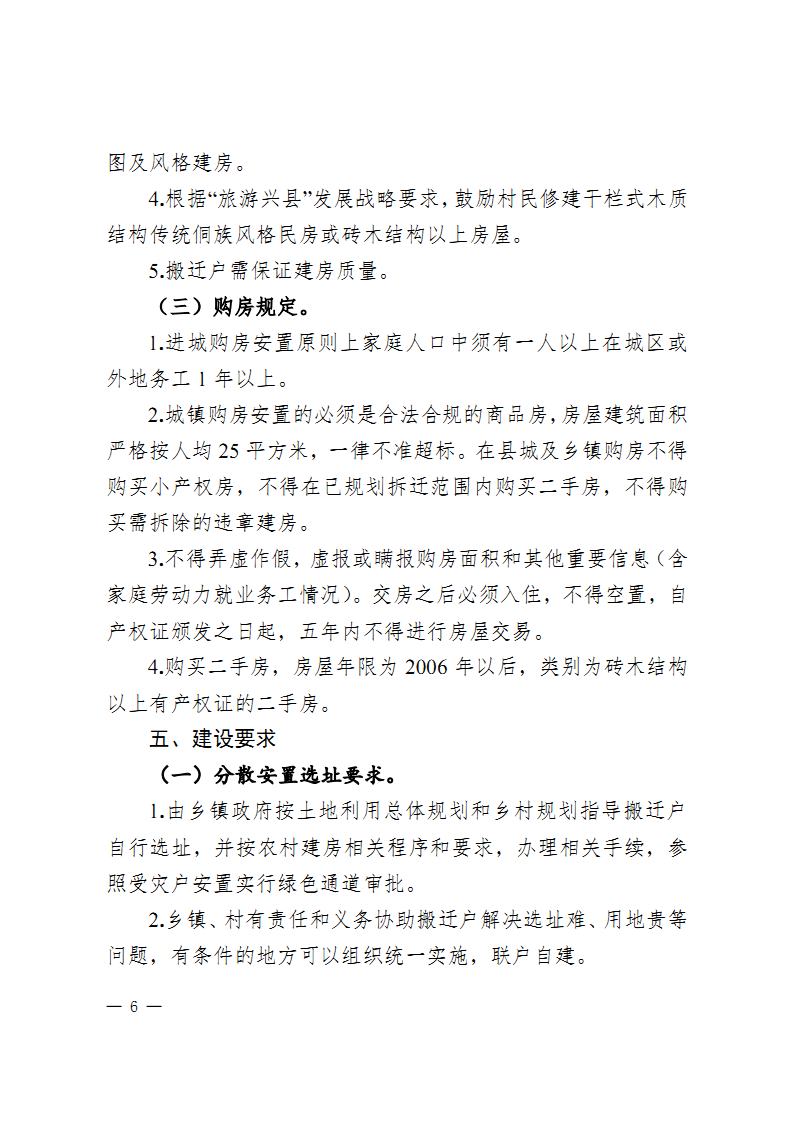 图及风格建房。

4.根据“旅游兴县”发展战略要求，鼓励村民修建干栏式木质结构传统侗族风格民房或砖木结构以上房屋。

5.搬迁户需保证建房质量。

（三）购房规定。

1.进城购房安置原则上家庭人口中须有一人以上在城区或外地务工 1 年以上。

2.城镇购房安置的必须是合法合规的商品房，房屋建筑面积严格按人均 25 平方米，一律不准超标。在县城及乡镇购房不得购买小产权房，不得在已规划拆迁范围内购买二手房，不得购买需拆除的违章建房。

3.不得弄虚作假，虚报或瞒报购房面积和其他重要信息（含家庭劳动力就业务工情况）。交房之后必须入住，不得空置，自产权证颁发之日起，五年内不得进行房屋交易。

4.购买二手房，房屋年限为 2006 年以后，类别为砖木结构以上有产权证的二手房。

五、建设要求

（一）分散安置选址要求。

1.由乡镇政府按土地利用总体规划和乡村规划指导搬迁户自行选址，并按农村建房相关程序和要求，办理相关手续，参照受灾户安置实行绿色通道审批。

2.乡镇、村有责任和义务协助搬迁户解决选址难、用地贵等问题，有条件的地方可以组织统一实施，联户自建。

— 6 —